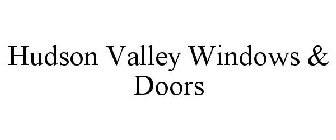 Hudson Valley Windows & Doors